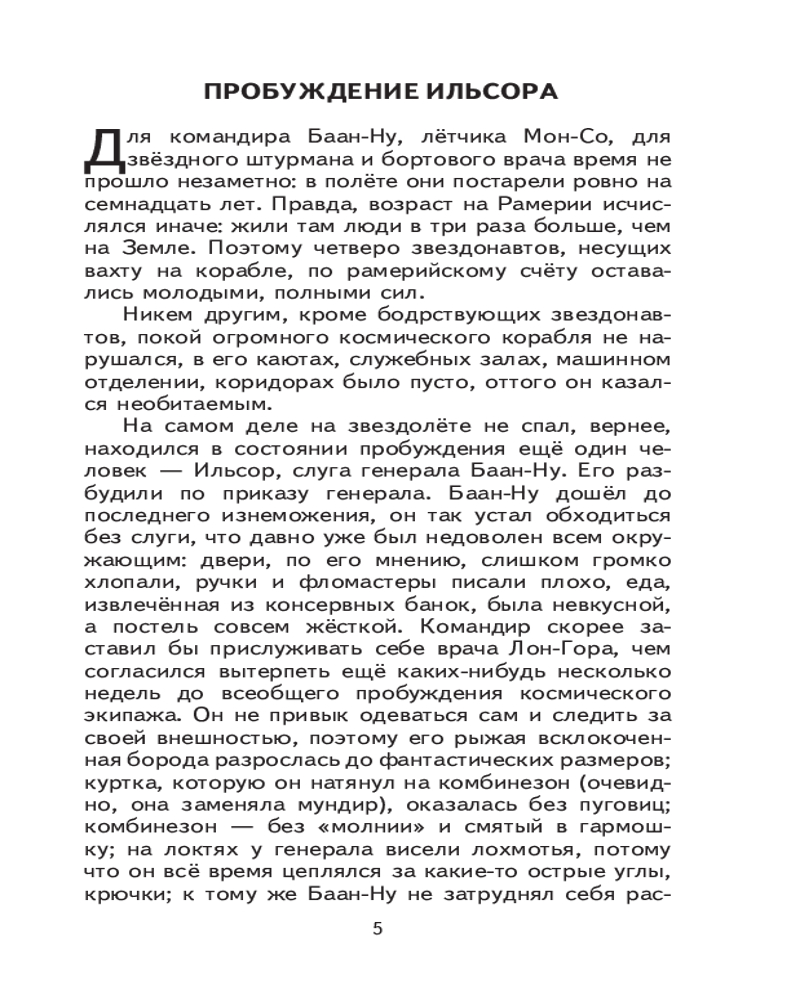 ПРОБУЖДЕНИЕ ИЛЬСОРА

Для командира Баан-Ну, лётчика Мон-Со, для звёздного штурмана и бортового врача время не прошло незаметно: в полёте они постарели ровно на семнадцать лет. Правда, возраст на Рамерии исчислялся иначе: жили там люди в три раза больше, чем на Земле. Поэтому четверо звездонавтов, несущих вахту на корабле, по рамерийскому счёту оставались молодыми, полными сил.

Никем другим, кроме бодрствующих звездонавтов, покой огромного космического корабля не нарушался, в его каютах, служебных залах, машинном отделении, коридорах было пусто, оттого он казался необитаемым.

На самом деле на звездолёте не спал, вернее, находился в состоянии пробуждения ещё один человек — Ильсор, слуга генерала Баан-Ну. Его разбудили по приказу генерала. Баан-Ну дошёл до последнего изнеможения, он так устал обходиться без слуги, что давно уже был недоволен всем окружающим: двери, по его мнению, слишком громко хлопали, ручки и фломастеры писали плохо, еда, извлечённая из консервных банок, была невкусной, а постель совсем жёсткой. Командир скорее заставил бы прислуживать себе врача Лон-Гора, чем согласился вытерпеть ещё каких-нибудь несколько недель до всеобщего пробуждения космического экипажа. Он не привык одеваться сам и следить за своей внешностью, поэтому его рыжая всклокоченная борода разрослась до фантастических размеров; куртка, которую он натянул на комбинезон (очевидно, она заменяла мундир), оказалась без пуговиц; комбинезон — без «молнии» и смятый в гармошку; на локтях у генерала висели лохмотья, потому что он всё время цеплялся за какие-то острые углы, крючки; к тому же Баан-Ну не затруднял себя рас-

5